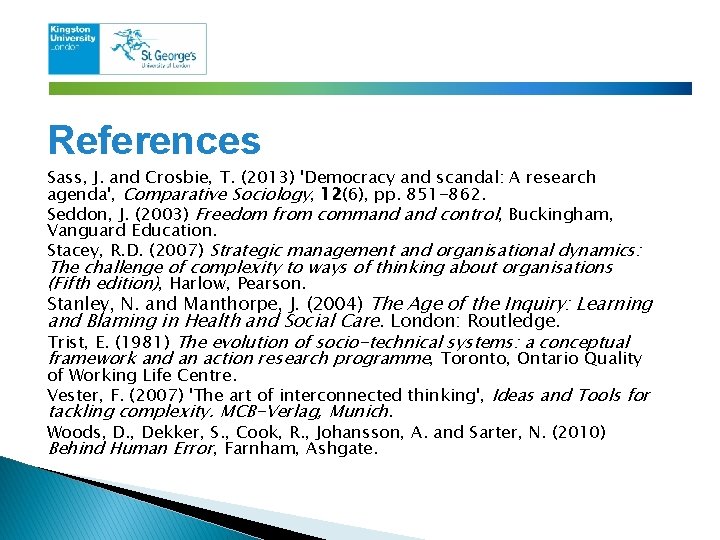 Kingston University London

St George's University of London

References

Sass, J. and Crosbie, T. (2013) 'Democracy and scandal: A research agenda', Comparative Sociology, 12(6), pp. 851-862.

Seddon, J. (2003) Freedom from command and control, Buckingham, Vanguard Education.

Stacey, R.D. (2007) Strategic management and organisational dynamics: The challenge of complexity to ways of thinking about organisations (Fifth edition), Harlow, Pearson.

Stanley, N. and Manthorpe, J. (2004) The Age of the Inquiry: Learning and Blaming in Health and Social Care. London: Routledge.

Trist, E. (1981) The evolution of socio-technical systems: a conceptual framework and an action research programme, Toronto, Ontario Quality of Working Life Centre.

Vester, F. (2007) 'The art of interconnected thinking', Ideas and Tools for tackling complexity. MCB-Verlag, Munich.

Woods, D., Dekker, S., Cook, R., Johansson, A. and Sarter, N. (2010) Behind Human Error, Farnham, Ashgate.